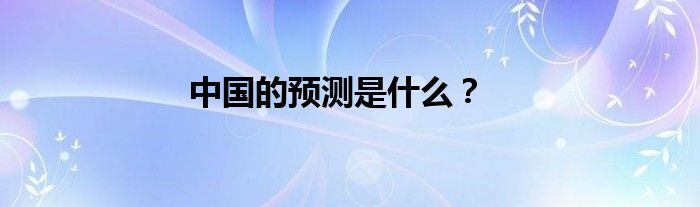 中国的预测是什么？